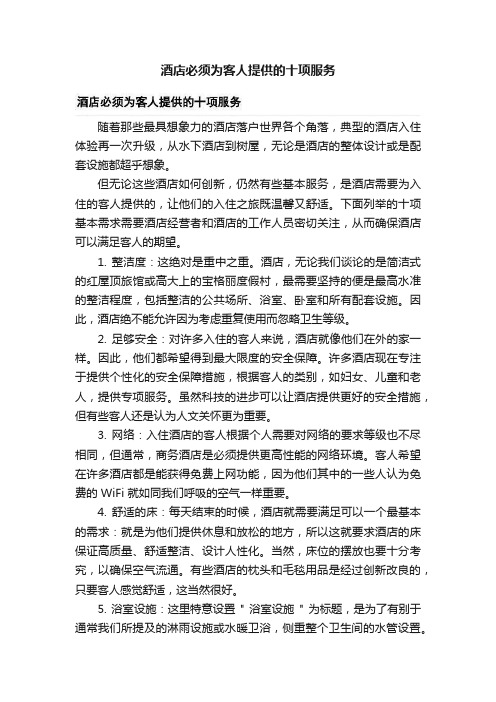 酒店必须为客人提供的十项服务

酒店必须为客人提供的十项服务

随着那些最具想象力的酒店落户世界各个角落，典型的酒店入住体验再一次升级，从水下酒店到树屋，无论是酒店的整体设计或是配套设施都超乎想象。

但无论这些酒店如何创新，仍然有些基本服务，是酒店需要为入住的客人提供的，让他们的入住之旅既温馨又舒适。下面列举的十项基本需求需要酒店经营者和酒店的工作人员密切关注，从而确保酒店可以满足客人的期望。

1. 整洁度：这绝对是重中之重。酒店，无论我们谈论的是简洁式的红屋顶旅馆或高大上的宝格丽度假村，最需要坚持的便是最高水准的整洁程度，包括整洁的公共场所、浴室、卧室和所有配套设施。因此，酒店绝不能允许因为考虑重复使用而忽略卫生等级。

2. 足够安全：对许多入住的客人来说，酒店就像他们在外的家一样。因此，他们都希望得到最大限度的安全保障。许多酒店现在专注于提供个性化的安全保障措施，根据客人的类别，如妇女、儿童和老人，提供专项服务。虽然科技的进步可以让酒店提供更好的安全措施，但有些客人还是认为人文关怀更为重要。

3. 网络：入住酒店的客人根据个人需要对网络的要求等级也不尽相同，但通常，商务酒店是必须提供更高性能的网络环境。客人希望在许多酒店都是能获得免费上网功能，因为他们其中的一些人认为免费的 WiFi 就如同我们呼吸的空气一样重要。

4. 舒适的床：每天结束的时候，酒店就需要满足可以一个最基本的需求：就是为他们提供休息和放松的地方，所以这就要求酒店的床保证高质量、舒适整洁、设计人性化。当然，床位的摆放也要十分考究，以确保空气流通。有些酒店的枕头和毛毯用品是经过创新改良的，只要客人感觉舒适，这当然很好。

5. 浴室设施：这里特意设置＂浴室设施＂为标题，是为了有别于通常我们所提及的淋雨设施或水暖卫浴，侧重整个卫生间的水管设置。